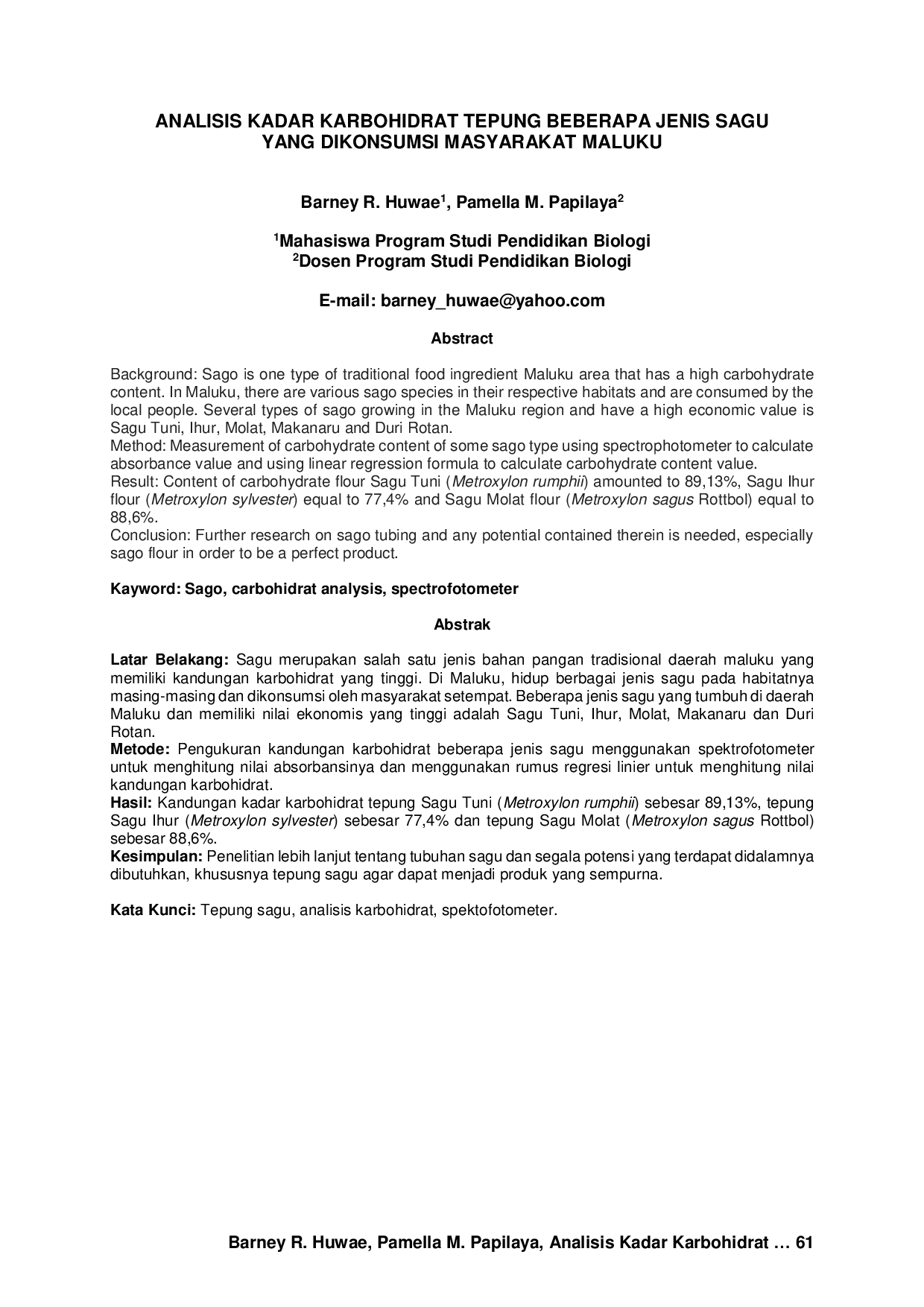 ANALISIS KADAR KARBOHIDRAT TEPUNG BEBERAPA JENIS SAGU YANG DIKONSUMSI MASYARAKAT MALUKU

Barney R. Huwae$^1$, Pamella M. Papilaya$^2$

$^1$Mahasiswa Program Studi Pendidikan Biologi
$^2$Dosen Program Studi Pendidikan Biologi

E-mail: barney_huwae@yahoo.com

Abstract

Background: Sago is one type of traditional food ingredient Maluku area that has a high carbohydrate content. In Maluku, there are various sago species in their respective habitats and are consumed by the local people. Several types of sago growing in the Maluku region and have a high economic value is Sagu Tuni, Ihur, Molat, Makanaru and Duri Rotan.
Method: Measurement of carbohydrate content of some sago type using spectrophotometer to calculate absorbance value and using linear regression formula to calculate carbohydrate content value.
Result: Content of carbohydrate flour Sagu Tuni (Metroxylon rumphii) amounted to 89,13%, Sagu Ihur flour (Metroxylon sylvester) equal to 77,4% and Sagu Molat flour (Metroxylon sagus Rottbol) equal to 88,6%.
Conclusion: Further research on sago tubing and any potential contained therein is needed, especially sago flour in order to be a perfect product.

Kayword: Sago, carbohidrat analysis, spectrofotometer

Abstrak

Latar Belakang: Sagu merupakan salah satu jenis bahan pangan tradisional daerah maluku yang memiliki kandungan karbohidrat yang tinggi. Di Maluku, hidup berbagai jenis sagu pada habitatnya masing-masing dan dikonsumsi oleh masyarakat setempat. Beberapa jenis sagu yang tumbuh di daerah Maluku dan memiliki nilai ekonomis yang tinggi adalah Sagu Tuni, Ihur, Molat, Makanaru dan Duri Rotan.
Metode: Pengukuran kandungan karbohidrat beberapa jenis sagu menggunakan spektrofotometer untuk menghitung nilai absorbansinya dan menggunakan rumus regresi linier untuk menghitung nilai kandungan karbohidrat.
Hasil: Kandungan kadar karbohidrat tepung Sagu Tuni (Metroxylon rumphii) sebesar 89,13%, tepung Sagu Ihur (Metroxylon sylvester) sebesar 77,4% dan tepung Sagu Molat (Metroxylon sagus Rottbol) sebesar 88,6%.
Kesimpulan: Penelitian lebih lanjut tentang tubuhan sagu dan segala potensi yang terdapat didalamnya dibutuhkan, khususnya tepung sagu agar dapat menjadi produk yang sempurna.

Kata Kunci: Tepung sagu, analisis karbohidrat, spektofotometer.

Barney R. Huwae, Pamella M. Papilaya, Analisis Kadar Karbohidrat … 61